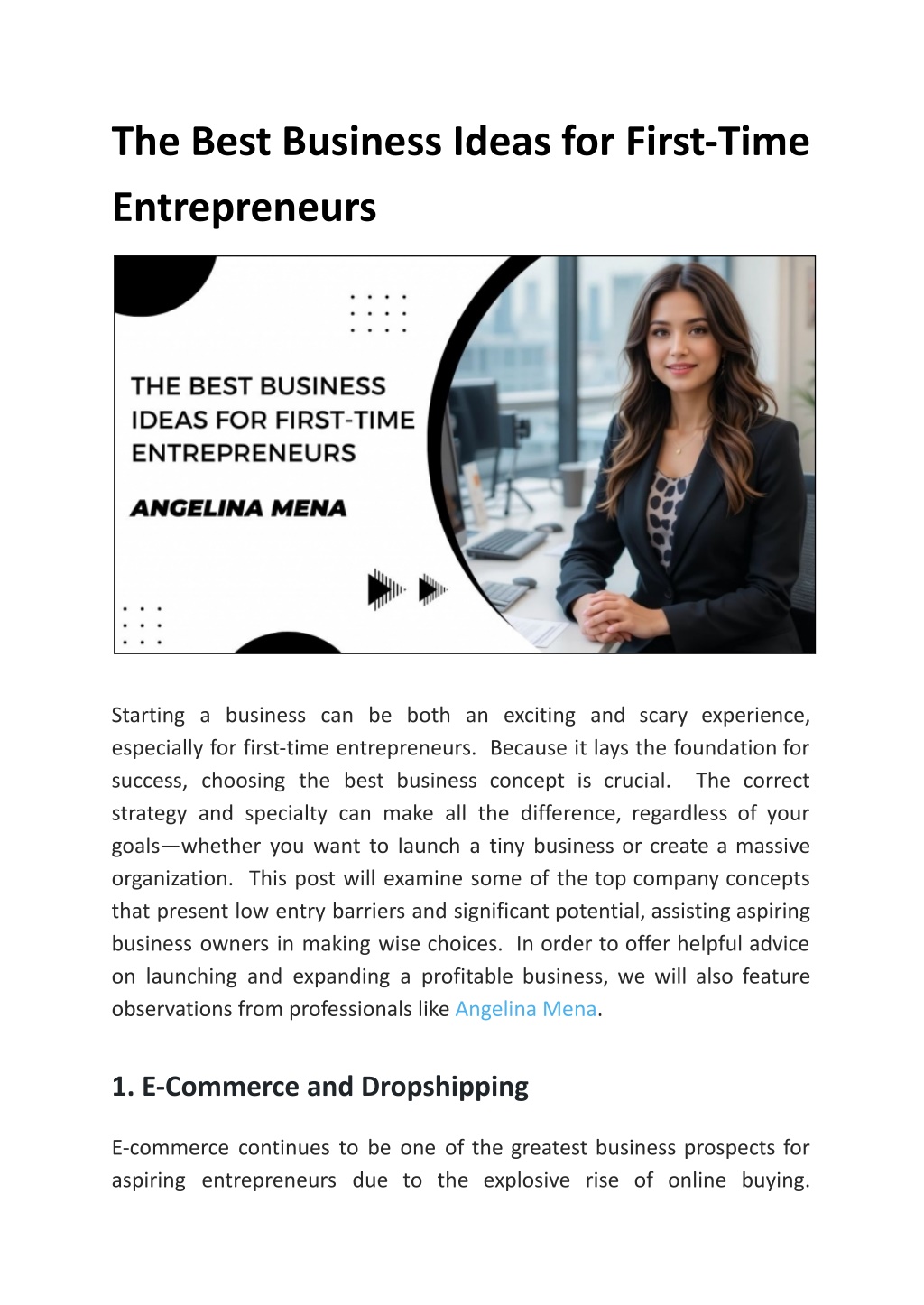 The Best Business Ideas for First-Time Entrepreneurs

THE BEST BUSINESS IDEAS FOR FIRST-TIME ENTREPRENEURS

ANGELINA MENA

Starting a business can be both an exciting and scary experience, especially for first-time entrepreneurs. Because it lays the foundation for success, choosing the best business concept is crucial. The correct strategy and specialty can make all the difference, regardless of your goals—whether you want to launch a tiny business or create a massive organization. This post will examine some of the top company concepts that present low entry barriers and significant potential, assisting aspiring business owners in making wise choices. In order to offer helpful advice on launching and expanding a profitable business, we will also feature observations from professionals like Angelina Mena.

1. E-Commerce and Dropshipping

E-commerce continues to be one of the greatest business prospects for aspiring entrepreneurs due to the explosive rise of online buying.